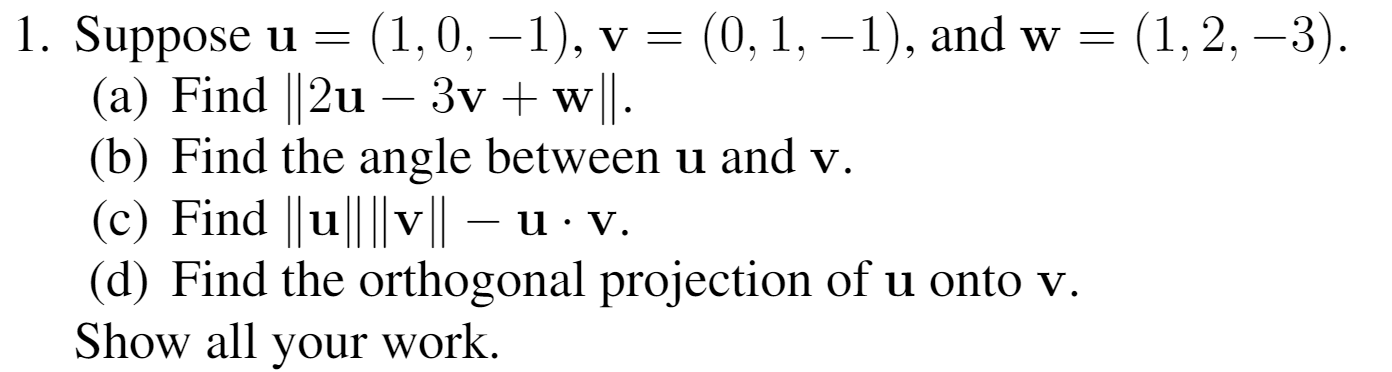 1. Suppose $\mathbf{u} = (1, 0, -1)$, $\mathbf{v} = (0, 1, -1)$, and $\mathbf{w} = (1, 2, -3)$.
(a) Find $\|2\mathbf{u} - 3\mathbf{v} + \mathbf{w}\|$.
(b) Find the angle between $\mathbf{u}$ and $\mathbf{v}$.
(c) Find $\|\mathbf{u}\|\|\mathbf{v}\| - \mathbf{u} \cdot \mathbf{v}$.
(d) Find the orthogonal projection of $\mathbf{u}$ onto $\mathbf{v}$.
Show all your work.